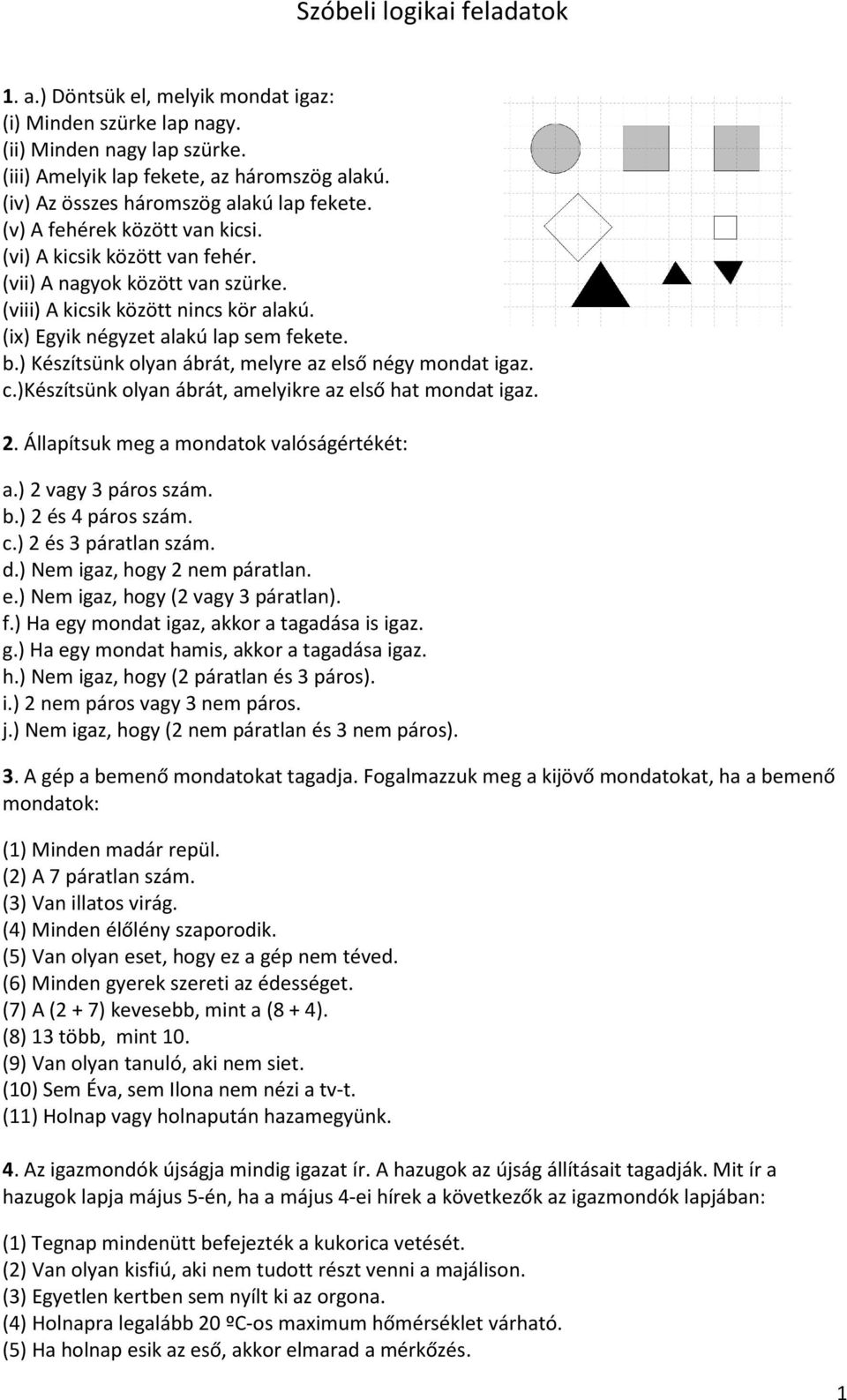 Szóbeli logikai feladatok

1. a.) Döntsük el, melyik mondat igaz:
(i) Minden szürke lap nagy.
(ii) Minden nagy lap szürke.
(iii) Amelyik lap fekete, az háromszög alakú.
(iv) Az összes háromszög alakú lap fekete.
(v) A fehérek között van kicsi.
(vi) A kicsik között van fehér.
(vii) A nagyok között van szürke.
(viii) A kicsik között nincs kör alakú.
(ix) Egyik négyzet alakú lap sem fekete.
b.) Készítsünk olyan ábrát, melyre az első négy mondat igaz.
c.)Készítsünk olyan ábrát, amelyikre az első hat mondat igaz.

2. Állapítsuk meg a mondatok valóságértékét:

a.) 2 vagy 3 páros szám.
b.) 2 és 4 páros szám.
c.) 2 és 3 páratlan szám.
d.) Nem igaz, hogy 2 nem páratlan.
e.) Nem igaz, hogy (2 vagy 3 páratlan).
f.) Ha egy mondat igaz, akkor a tagadása is igaz.
g.) Ha egy mondat hamis, akkor a tagadása igaz.
h.) Nem igaz, hogy (2 páratlan és 3 páros).
i.) 2 nem páros vagy 3 nem páros.
j.) Nem igaz, hogy (2 nem páratlan és 3 nem páros).

3. A gép a bemenő mondatokat tagadja. Fogalmazzuk meg a kijövő mondatokat, ha a bemenő mondatok:

(1) Minden madár repül.
(2) A 7 páratlan szám.
(3) Van illatos virág.
(4) Minden élőlény szaporodik.
(5) Van olyan eset, hogy ez a gép nem téved.
(6) Minden gyerek szereti az édességet.
(7) A (2 + 7) kevesebb, mint a (8 + 4).
(8) 13 több, mint 10.
(9) Van olyan tanuló, aki nem siet.
(10) Sem Éva, sem Ilona nem nézi a tv-t.
(11) Holnap vagy holnapután hazamegyünk.

4. Az igazmondók újságja mindig igazat ír. A hazugok az újság állításait tagadják. Mit ír a hazugok lapja május 5-én, ha a május 4-ei hírek a következők az igazmondók lapjában:

(1) Tegnap mindenütt befejezték a kukorica vetését.
(2) Van olyan kisfiú, aki nem tudott részt venni a majálison.
(3) Egyetlen kertben sem nyílt ki az orgona.
(4) Holnapra legalább 20 ºC-os maximum hőmérséklet várható.
(5) Ha holnap esik az eső, akkor elmarad a mérkőzés.

1